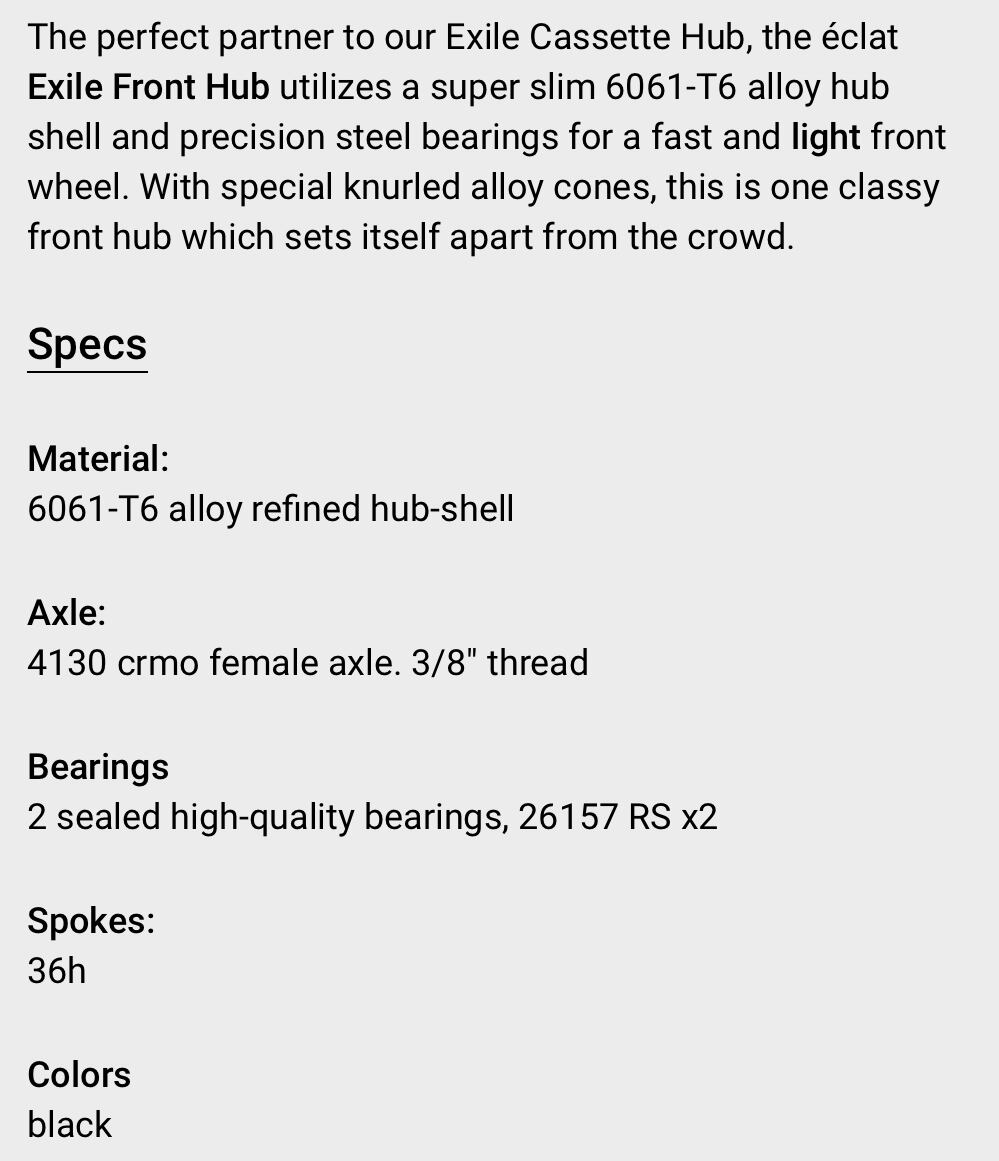 The perfect partner to our Exile Cassette Hub, the éclat Exile Front Hub utilizes a super slim 6061-T6 alloy hub shell and precision steel bearings for a fast and light front wheel. With special knurled alloy cones, this is one classy front hub which sets itself apart from the crowd.

Specs

Material:
6061-T6 alloy refined hub-shell

Axle:
4130 crmo female axle. 3/8" thread

Bearings
2 sealed high-quality bearings, 26157 RS x2

Spokes:
36h

Colors
black